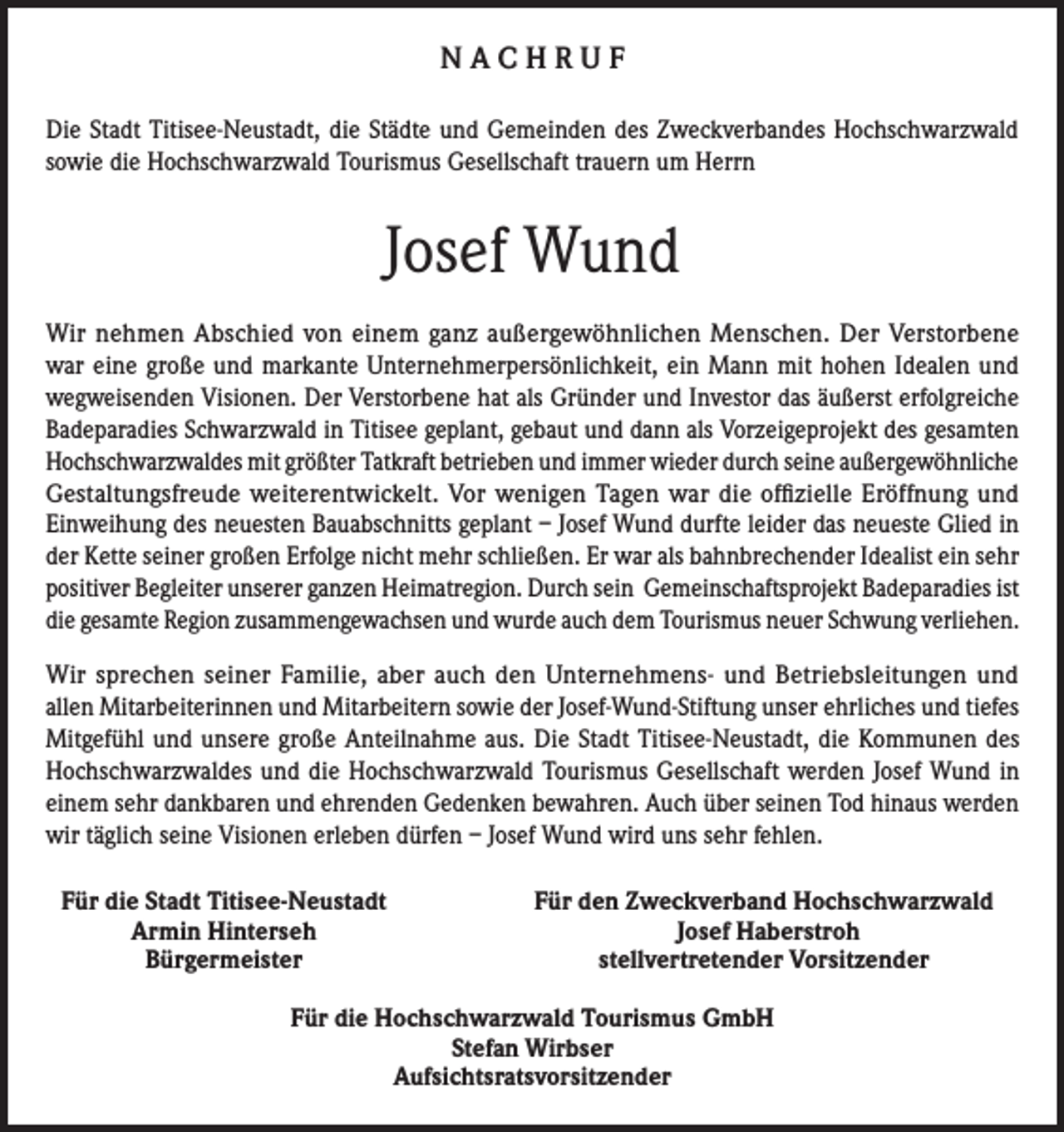 NACHRUF

Die Stadt Titisee-Neustadt, die Städte und Gemeinden des Zweckverbandes Hochschwarzwald sowie die Hochschwarzwald Tourismus Gesellschaft trauern um Herrn

Josef Wund

Wir nehmen Abschied von einem ganz außergewöhnlichen Menschen. Der Verstorbene war eine große und markante Unternehmerpersönlichkeit, ein Mann mit hohen Idealen und wegweisenden Visionen. Der Verstorbene hat als Gründer und Investor das äußerst erfolgreiche Badeparadies Schwarzwald in Titisee geplant, gebaut und dann als Vorzeigeprojekt des gesamten Hochschwarzwaldes mit größter Tatkraft betrieben und immer wieder durch seine außergewöhnliche Gestaltungsfreude weiterentwickelt. Vor wenigen Tagen war die offizielle Eröffnung und Einweihung des neuesten Bauabschnitts geplant – Josef Wund durfte leider das neueste Glied in der Kette seiner großen Erfolge nicht mehr schließen. Er war als bahnbrechender Idealist ein sehr positiver Begleiter unserer ganzen Heimatregion. Durch sein Gemeinschaftsprojekt Badeparadies ist die gesamte Region zusammengewachsen und wurde auch dem Tourismus neuer Schwung verliehen.

Wir sprechen seiner Familie, aber auch den Unternehmens- und Betriebsleitungen und allen Mitarbeiterinnen und Mitarbeitern sowie der Josef-Wund-Stiftung unser ehrliches und tiefes Mitgefühl und unsere große Anteilnahme aus. Die Stadt Titisee-Neustadt, die Kommunen des Hochschwarzwaldes und die Hochschwarzwald Tourismus Gesellschaft werden Josef Wund in einem sehr dankbaren und ehrenden Gedenken bewahren. Auch über seinen Tod hinaus werden wir täglich seine Visionen erleben dürfen – Josef Wund wird uns sehr fehlen.

Für die Stadt Titisee-Neustadt
Armin Hinterseh
Bürgermeister

Für den Zweckverband Hochschwarzwald
Josef Haberstroh
stellvertretender Vorsitzender

Für die Hochschwarzwald Tourismus GmbH
Stefan Wirbser
Aufsichtsratsvorsitzender